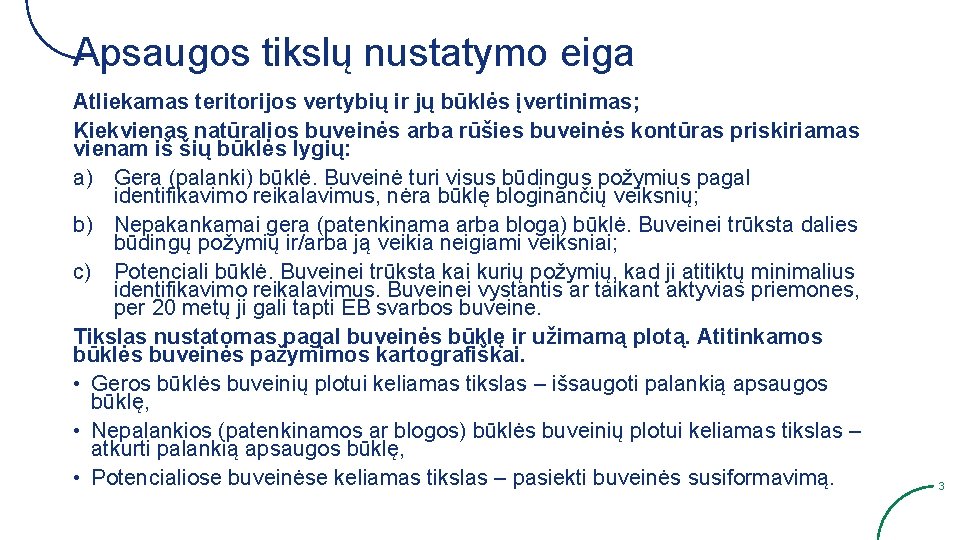 Apsaugos tikslų nustatymo eiga

Atliekamas teritorijos vertybių ir jų būklės įvertinimas;

Kiekvienas natūralios buveinės arba rūšies buveinės kontūras priskiriamas vienam iš šių būklės lygių:

a) Gera (palanki) būklė. Buveinė turi visus būdingus požymius pagal identifikavimo reikalavimus, nėra būklę bloginančių veiksnių;

b) Nepakankamai gera (patenkinama arba bloga) būklė. Buveinei trūksta dalies būdingų požymių ir/arba ją veikia neigiami veiksniai;

c) Potenciali būklė. Buveinei trūksta kai kurių požymių, kad ji atitiktų minimalius identifikavimo reikalavimus. Buveinei vystantis ar taikant aktyvias priemones, per 20 metų ji gali tapti EB svarbos buveine.

Tikslas nustatomas pagal buveinės būklę ir užimamą plotą. Atitinkamos būklės buveinės pažymimos kartografiškai.

• Geros būklės buveinių plotui keliamas tikslas – išsaugoti palankią apsaugos būklę,

• Nepalankios (patenkinamos ar blogos) būklės buveinių plotui keliamas tikslas – atkurti palankią apsaugos būklę,

• Potencialiose buveinėse keliamas tikslas – pasiekti buveinės susiformavimą.

3